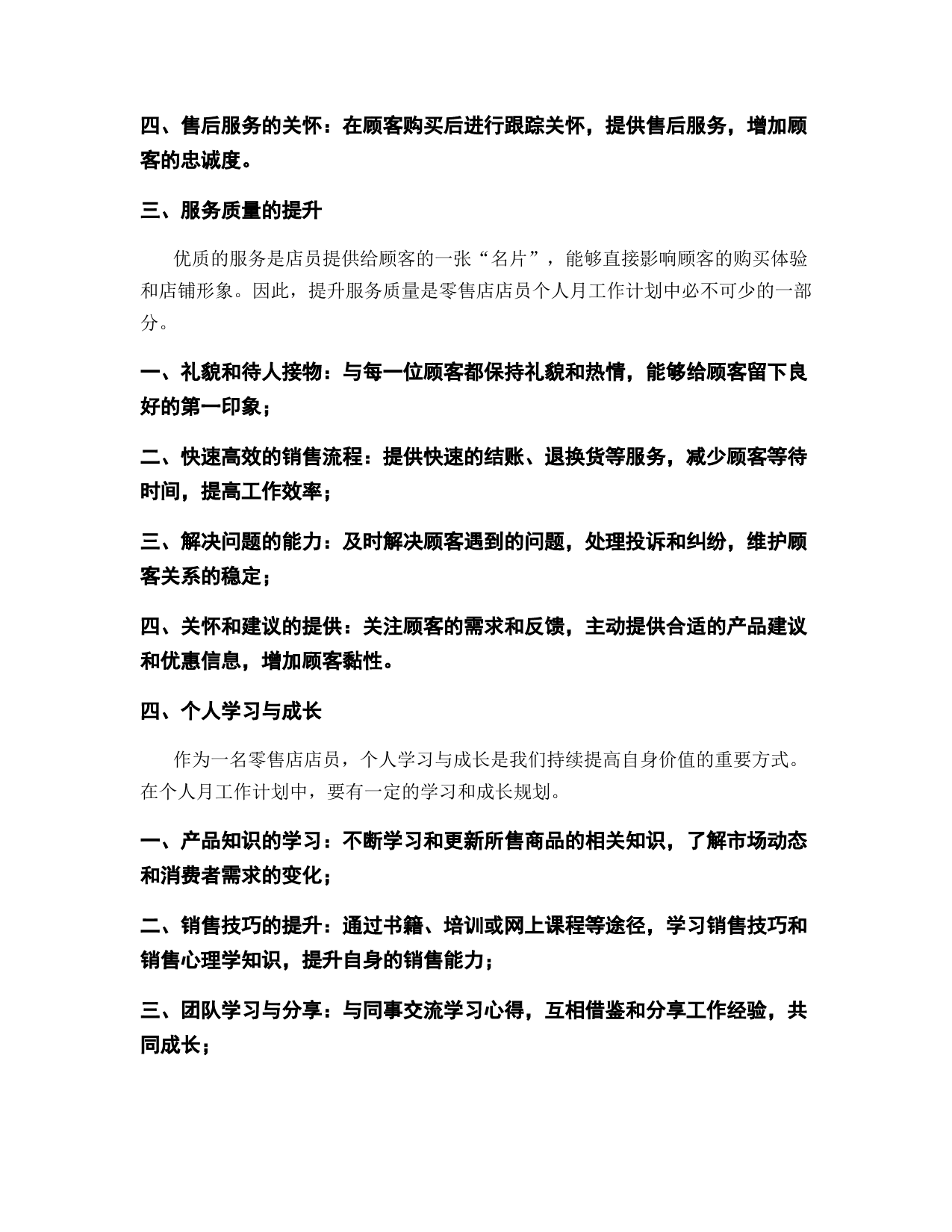 四、售后服务的关怀：在顾客购买后进行跟踪关怀，提供售后服务，增加顾客的忠诚度。

三、服务质量的提升

优质的服务是店员提供给顾客的一张“名片”，能够直接影响顾客的购买体验和店铺形象。因此，提升服务质量是零售店店员个人月工作计划中必不可少的一部分。

一、礼貌和待人接物：与每一位顾客都保持礼貌和热情，能够给顾客留下良好的第一印象；

二、快速高效的销售流程：提供快速的结账、退换货等服务，减少顾客等待时间，提高工作效率；

三、解决问题的能力：及时解决顾客遇到的问题，处理投诉和纠纷，维护顾客关系的稳定；

四、关怀和建议的提供：关注顾客的需求和反馈，主动提供合适的产品建议和优惠信息，增加顾客黏性。

四、个人学习与成长

作为一名零售店店员，个人学习与成长是我们持续提高自身价值的重要方式。在个人月工作计划中，要有一定的学习和成长规划。

一、产品知识的学习：不断学习和更新所售商品的相关知识，了解市场动态和消费者需求的变化；

二、销售技巧的提升：通过书籍、培训或网上课程等途径，学习销售技巧和销售心理学知识，提升自身的销售能力；

三、团队学习与分享：与同事交流学习心得，互相借鉴和分享工作经验，共同成长；